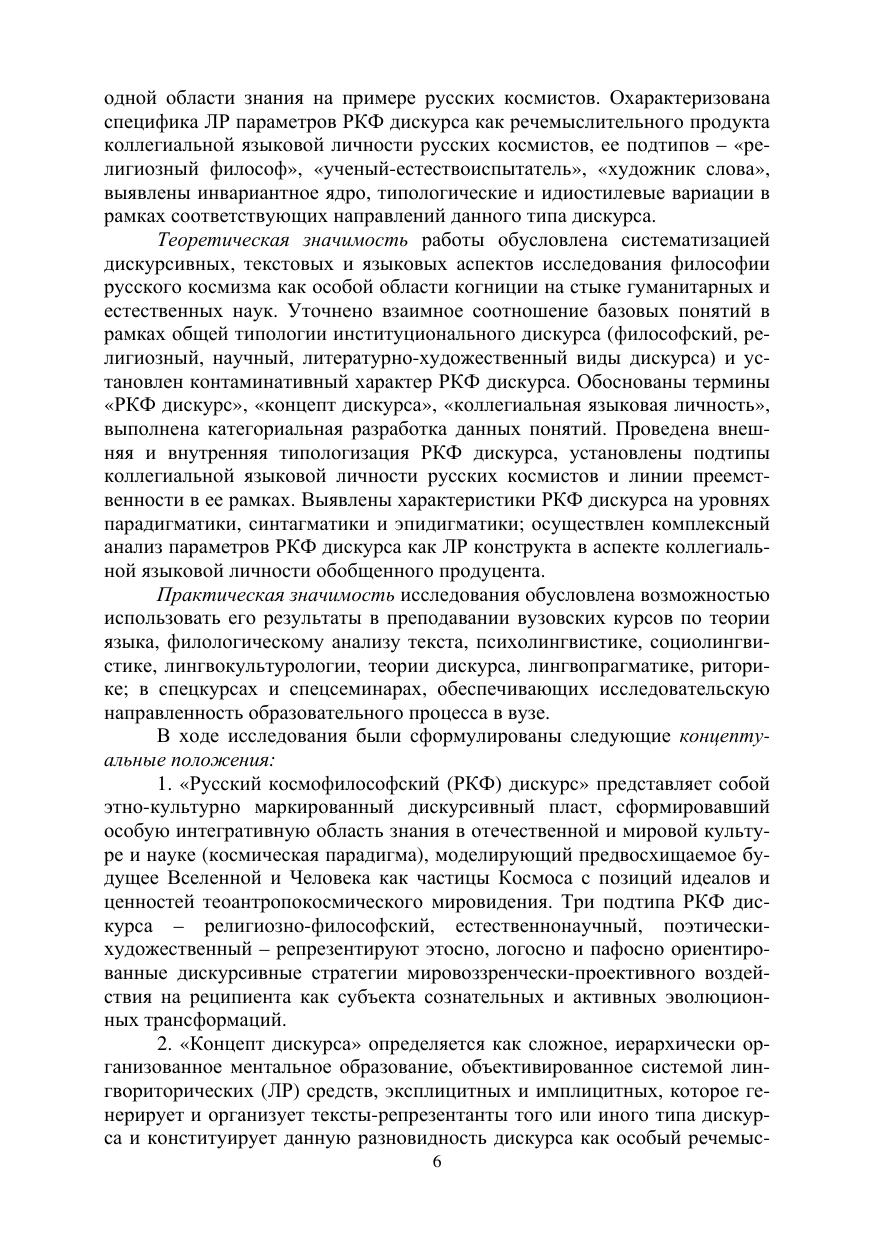 одной области знания на примере русских космистов. Охарактеризована специфика ЛР параметров РКФ дискурса как речемыслительного продукта коллегиальной языковой личности русских космистов, ее подтипов – «религиозный философ», «ученый-естествоиспытатель», «художник слова», выявлены инвариантное ядро, типологические и идиостилевые вариации в рамках соответствующих направлений данного типа дискурса.

Теоретическая значимость работы обусловлена систематизацией дискурсивных, текстовых и языковых аспектов исследования философии русского космизма как особой области когниции на стыке гуманитарных и естественных наук. Уточнено взаимное соотношение базовых понятий в рамках общей типологии институционального дискурса (философский, религиозный, научный, литературно-художественный виды дискурса) и установлен контаминативный характер РКФ дискурса. Обоснованы термины «РКФ дискурс», «концепт дискурса», «коллегиальная языковая личность», выполнена категориальная разработка данных понятий. Проведена внешняя и внутренняя типологизация РКФ дискурса, установлены подтипы коллегиальной языковой личности русских космистов и линии преемственности в ее рамках. Выявлены характеристики РКФ дискурса на уровнях парадигматики, синтагматики и эпидигматики; осуществлен комплексный анализ параметров РКФ дискурса как ЛР конструкта в аспекте коллегиальной языковой личности обобщенного продуцента.

Практическая значимость исследования обусловлена возможностью использовать его результаты в преподавании вузовских курсов по теории языка, филологическому анализу текста, психолингвистике, социолингвистике, лингвокультурологии, теории дискурса, лингвопрагматике, риторике; в спецкурсах и спецсеминарах, обеспечивающих исследовательскую направленность образовательного процесса в вузе.

В ходе исследования были сформулированы следующие концептуальные положения:

1. «Русский космофилософский (РКФ) дискурс» представляет собой этно-культурно маркированный дискурсивный пласт, сформировавший особую интегративную область знания в отечественной и мировой культуре и науке (космическая парадигма), моделирующий предвосхищаемое будущее Вселенной и Человека как частицы Космоса с позиций идеалов и ценностей теоантропокосмического мировидения. Три подтипа РКФ дискурса – религиозно-философский, естественнонаучный, поэтически-художественный – репрезентируют этосно, логосно и пафосно ориентированные дискурсивные стратегии мировоззренчески-проективного воздействия на реципиента как субъекта сознательных и активных эволюционных трансформаций.

2. «Концепт дискурса» определяется как сложное, иерархически организованное ментальное образование, объективированное системой лингвориторических (ЛР) средств, эксплицитных и имплицитных, которое генерирует и организует тексты-репрезентанты того или иного типа дискурса и конституирует данную разновидность дискурса как особый речемыс-

6